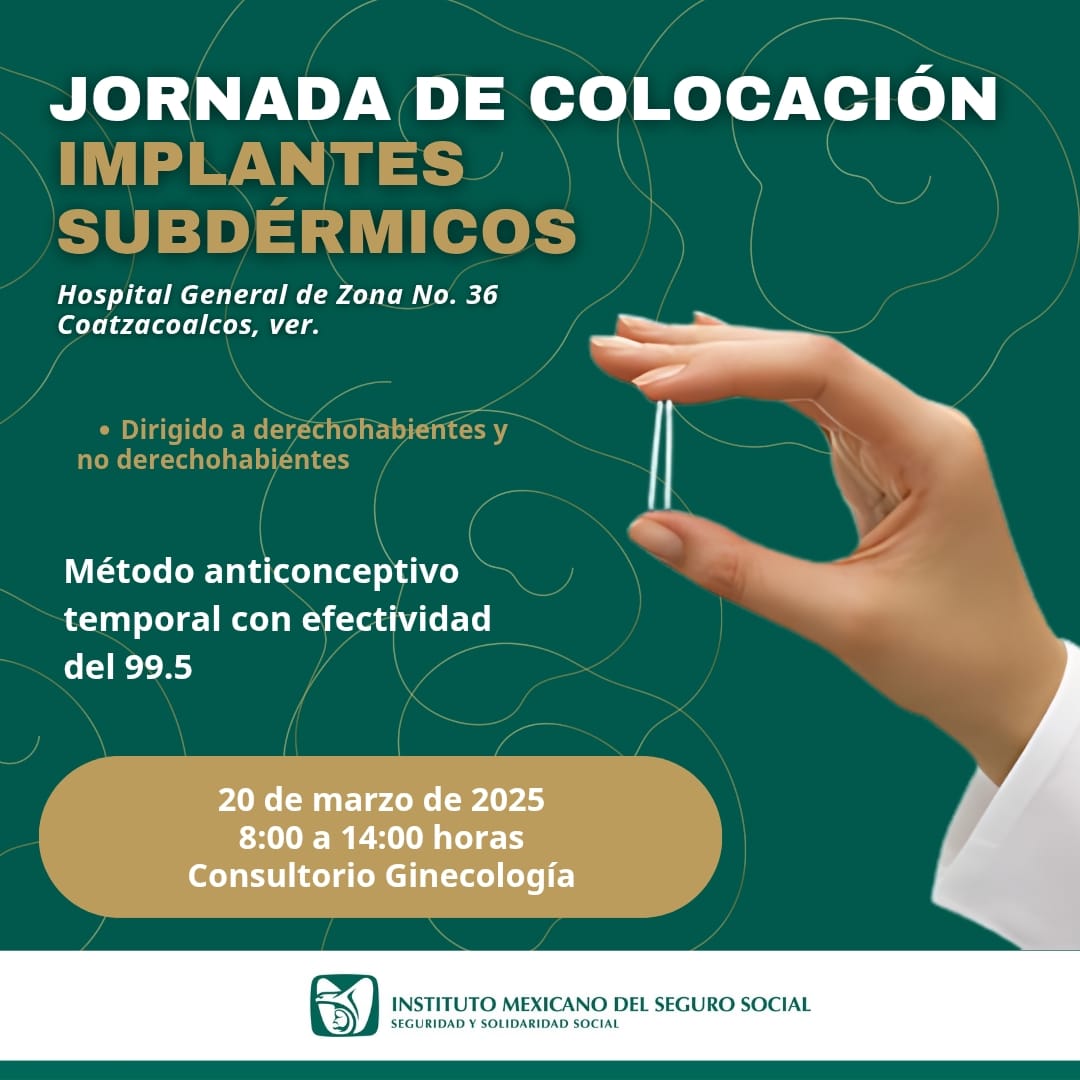 JORNADA DE COLOCACIÓN
IMPLANTES SUBDÉRMICOS

Hospital General de Zona No. 36
Coatzacoalcos, ver.

• Dirigido a derechohabientes y no derechohabientes

Método anticonceptivo temporal con efectividad del 99.5

20 de marzo de 2025
8:00 a 14:00 horas
Consultorio Ginecología

INSTITUTO MEXICANO DEL SEGURO SOCIAL
SEGURIDAD Y SOLIDARIDAD SOCIAL